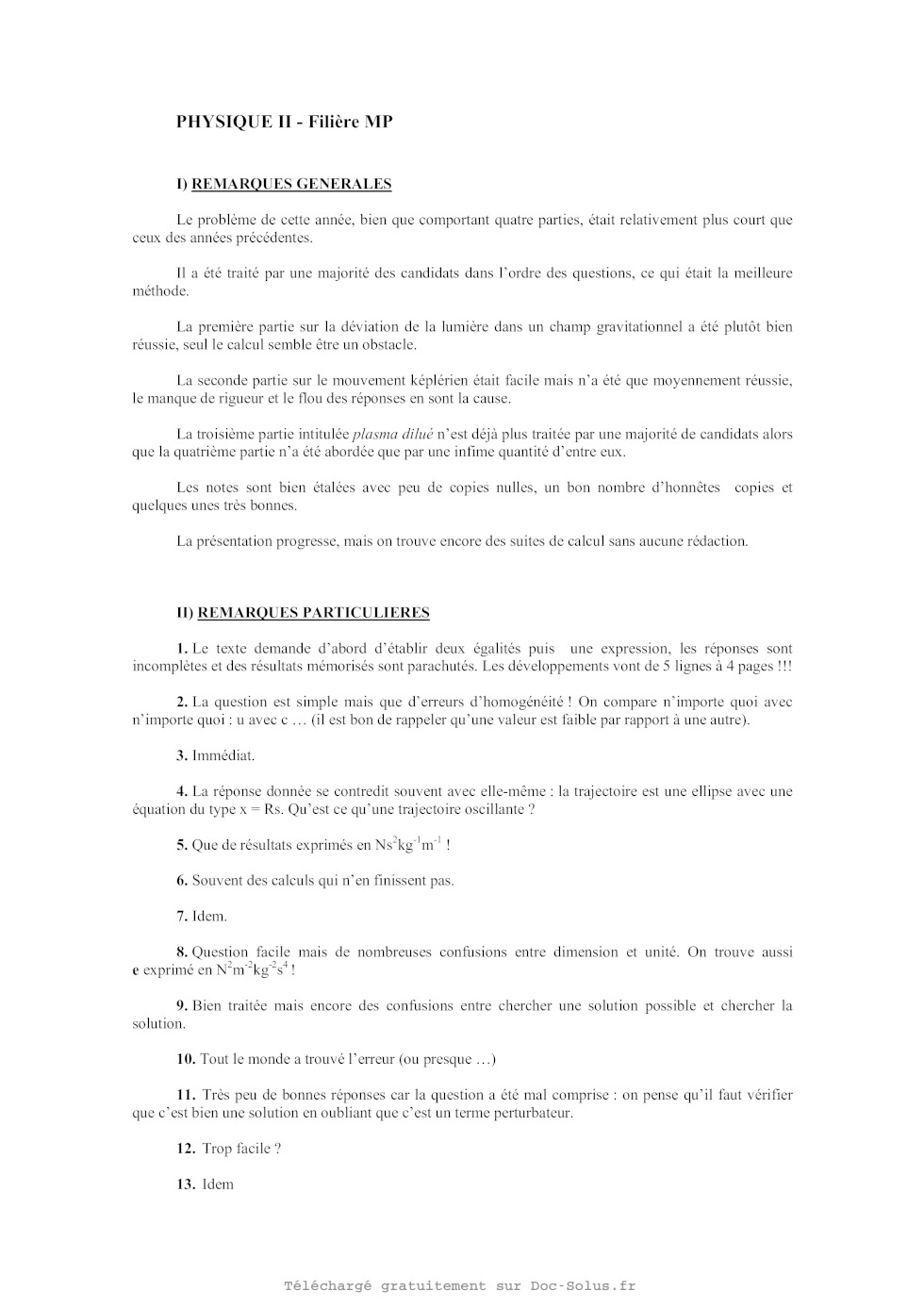 PHYSIQUE II - Filière MP

I) REMARQUES GENERALES

Le problème de cette année, bien que comportant quatre parties, était relativement plus court que ceux des années précédentes.

Il a été traité par une majorité des candidats dans l'ordre des questions, ce qui était la meilleure méthode.

La première partie sur la déviation de la lumière dans un champ gravitationnel a été plutôt bien réussie, seul le calcul semble être un obstacle.

La seconde partie sur le mouvement képlérien était facile mais n'a été que moyennement réussie, le manque de rigueur et le flou des réponses en sont la cause.

La troisième partie intitulée plasma dilué n'est déjà plus traitée par une majorité de candidats alors que la quatrième partie n'a été abordée que par une infime quantité d'entre eux.

Les notes sont bien étalées avec peu de copies nulles, un bon nombre d'honnêtes copies et quelques unes très bonnes.

La présentation progresse, mais on trouve encore des suites de calcul sans aucune rédaction.

II) REMARQUES PARTICULIERES

1. Le texte demande d'abord d'établir deux égalités puis une expression, les réponses sont incomplètes et des résultats mémorisés sont parachutés. Les développements vont de 5 lignes à 4 pages !!!

2. La question est simple mais que d'erreurs d'homogénéité ! On compare n'importe quoi avec n'importe quoi : u avec c … (il est bon de rappeler qu'une valeur est faible par rapport à une autre).

3. Immédiat.

4. La réponse donnée se contredit souvent avec elle-même : la trajectoire est une ellipse avec une équation du type x = Rs. Qu'est ce qu'une trajectoire oscillante ?

5. Que de résultats exprimés en $Ns^2kg^{-1}m^{-1}$ !

6. Souvent des calculs qui n'en finissent pas.

7. Idem.

8. Question facile mais de nombreuses confusions entre dimension et unité. On trouve aussi e exprimé en $N^2m^{-2}kg^{-2}s^4$ !

9. Bien traitée mais encore des confusions entre chercher une solution possible et chercher la solution.

10. Tout le monde a trouvé l'erreur (ou presque …)

11. Très peu de bonnes réponses car la question a été mal comprise : on pense qu'il faut vérifier que c'est bien une solution en oubliant que c'est un terme perturbateur.

12. Trop facile ?

13. Idem

Téléchargé gratuitement sur Doc-Solus.fr